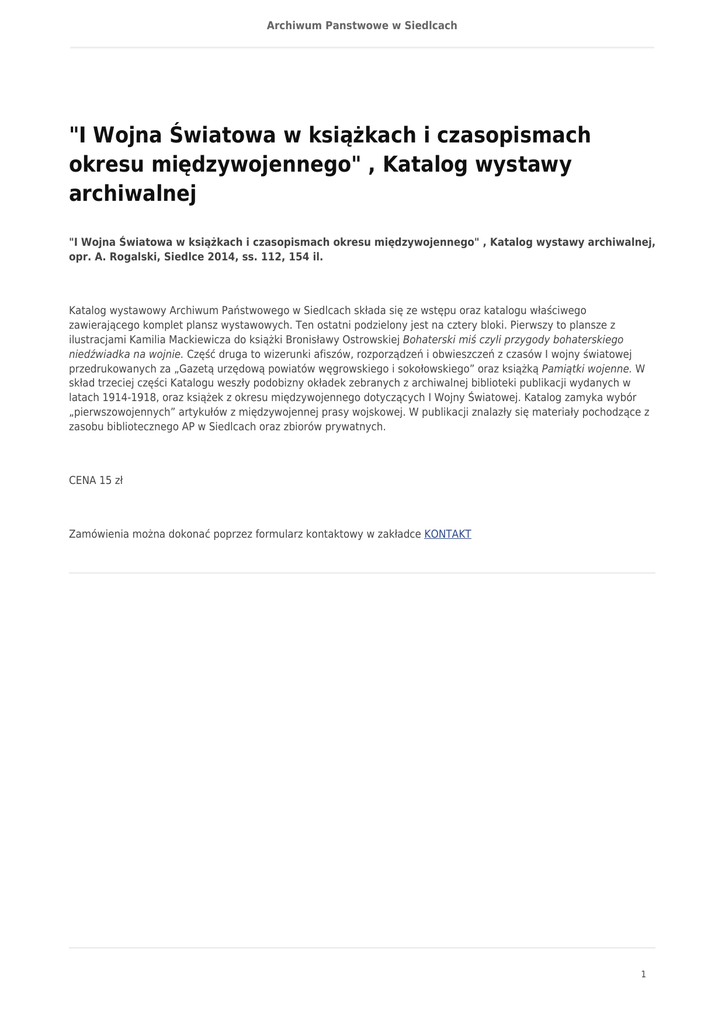 Archiwum Panstwowe w Siedlcach

"I Wojna Światowa w książkach i czasopismach okresu międzywojennego" , Katalog wystawy archiwalnej

"I Wojna Światowa w książkach i czasopismach okresu międzywojennego" , Katalog wystawy archiwalnej, opr. A. Rogalski, Siedlce 2014, ss. 112, 154 il.

Katalog wystawowy Archiwum Państwowego w Siedlcach składa się ze wstępu oraz katalogu właściwego zawierającego komplet plansz wystawowych. Ten ostatni podzielony jest na cztery bloki. Pierwszy to plansze z ilustracjami Kamilia Mackiewicza do książki Bronisławy Ostrowskiej Bohaterski miś czyli przygody bohaterskiego niedźwiadka na wojnie. Część druga to wizerunki afiszów, rozporządzeń i obwieszczeń z czasów I wojny światowej przedrukowanych za „Gazetą urzędową powiatów węgrowskiego i sokołowskiego" oraz książką Pamiątki wojenne. W skład trzeciej części Katalogu weszły podobizny okładek zebranych z archiwalnej biblioteki publikacji wydanych w latach 1914-1918, oraz książek z okresu międzywojennego dotyczących I Wojny Światowej. Katalog zamyka wybór „pierwszowojennych" artykułów z międzywojennej prasy wojskowej. W publikacji znalazły się materiały pochodzące z zasobu bibliotecznego AP w Siedlcach oraz zbiorów prywatnych.

CENA 15 zł

Zamówienia można dokonać poprzez formularz kontaktowy w zakładce KONTAKT

1